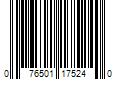 0 76501 17524 0